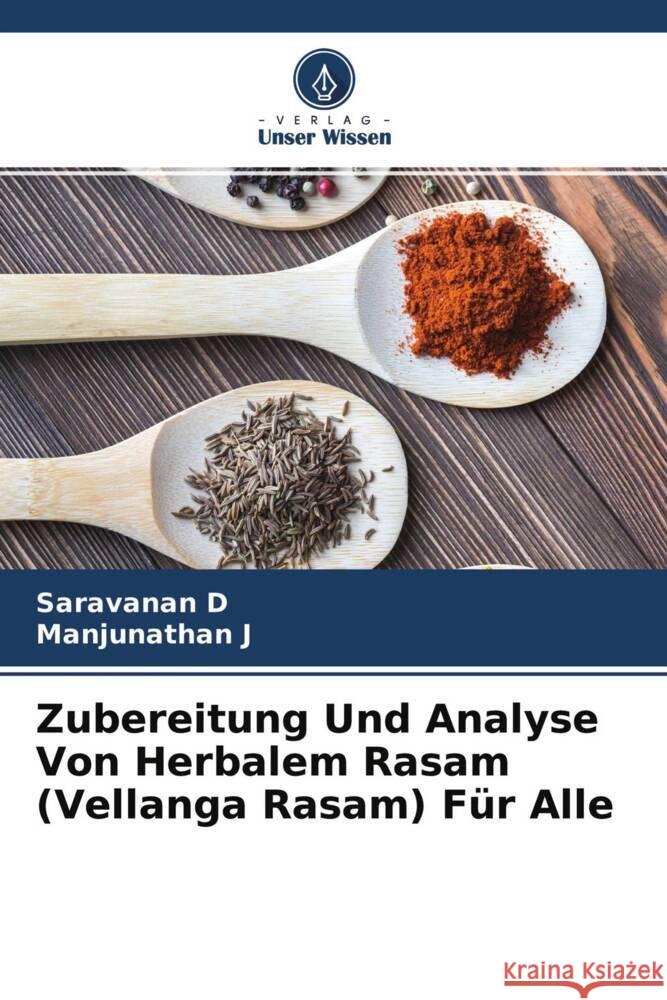 - VERLAG -
Unser Wissen

Saravanan D
Manjunathan J

Zubereitung Und Analyse Von Herbalem Rasam (Vellanga Rasam) Für Alle